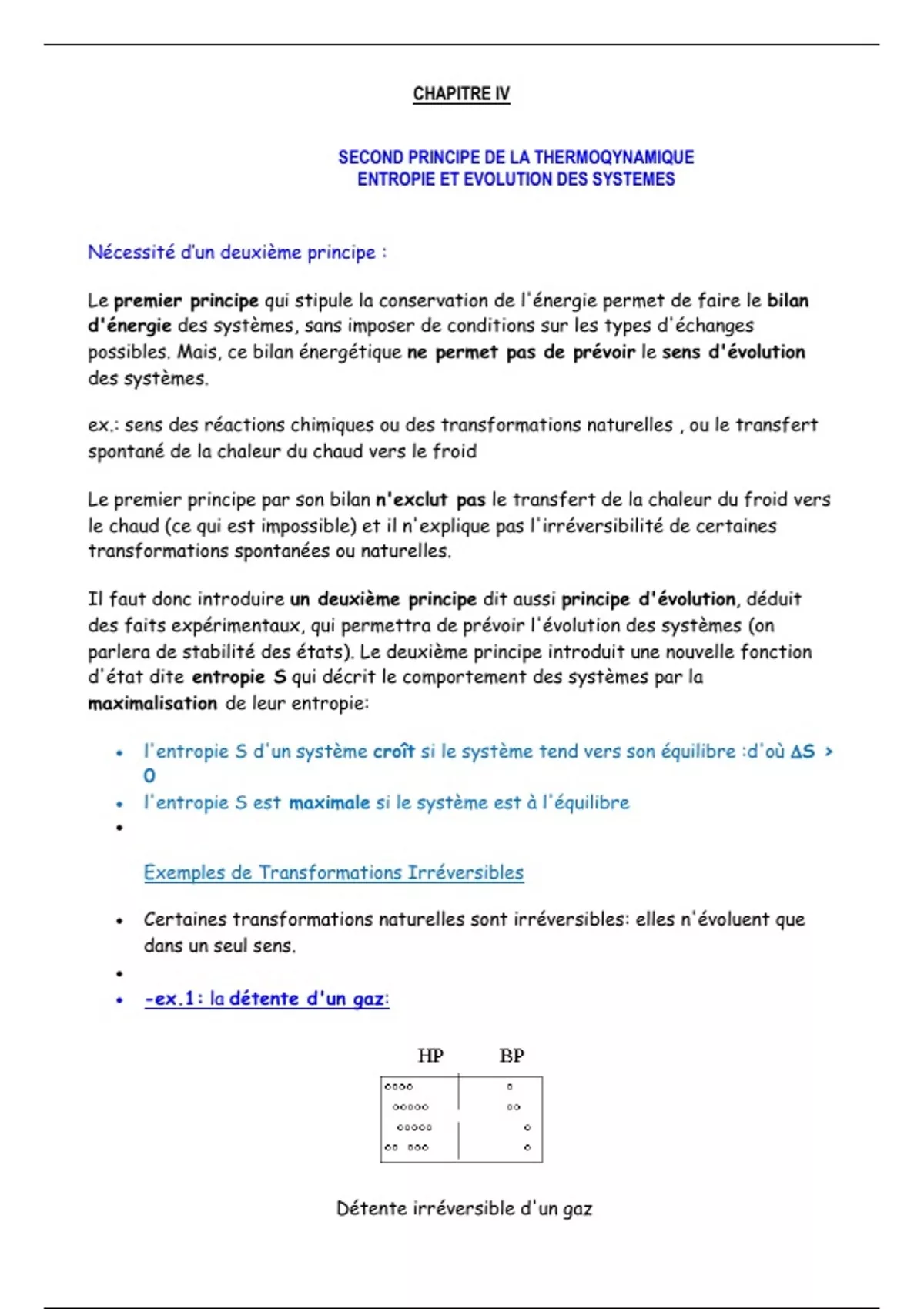 CHAPITRE IV

SECOND PRINCIPE DE LA THERMOQYNAMIQUE
ENTROPIE ET EVOLUTION DES SYSTEMES

Nécessité d'un deuxième principe :

Le premier principe qui stipule la conservation de l'énergie permet de faire le bilan d'énergie des systèmes, sans imposer de conditions sur les types d'échanges possibles. Mais, ce bilan énergétique ne permet pas de prévoir le sens d'évolution des systèmes.

ex.: sens des réactions chimiques ou des transformations naturelles , ou le transfert spontané de la chaleur du chaud vers le froid

Le premier principe par son bilan n'exclut pas le transfert de la chaleur du froid vers le chaud (ce qui est impossible) et il n'explique pas l'irréversibilité de certaines transformations spontanées ou naturelles.

Il faut donc introduire un deuxième principe dit aussi principe d'évolution, déduit des faits expérimentaux, qui permettra de prévoir l'évolution des systèmes (on parlera de stabilité des états). Le deuxième principe introduit une nouvelle fonction d'état dite entropie S qui décrit le comportement des systèmes par la maximalisation de leur entropie:

• l'entropie S d'un système croît si le système tend vers son équilibre :d'où $\Delta S > 0$
• l'entropie S est maximale si le système est à l'équilibre
•

Exemples de Transformations Irréversibles

• Certaines transformations naturelles sont irréversibles: elles n'évoluent que dans un seul sens.
•
• -ex.1: la détente d'un gaz:

HP BP

Détente irréversible d'un gaz